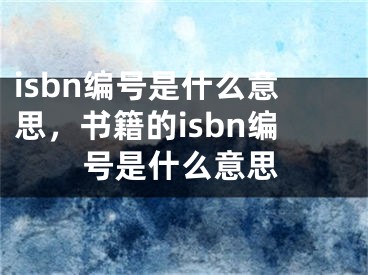 isbn编号是什么意思，书籍的isbn编号是什么意思